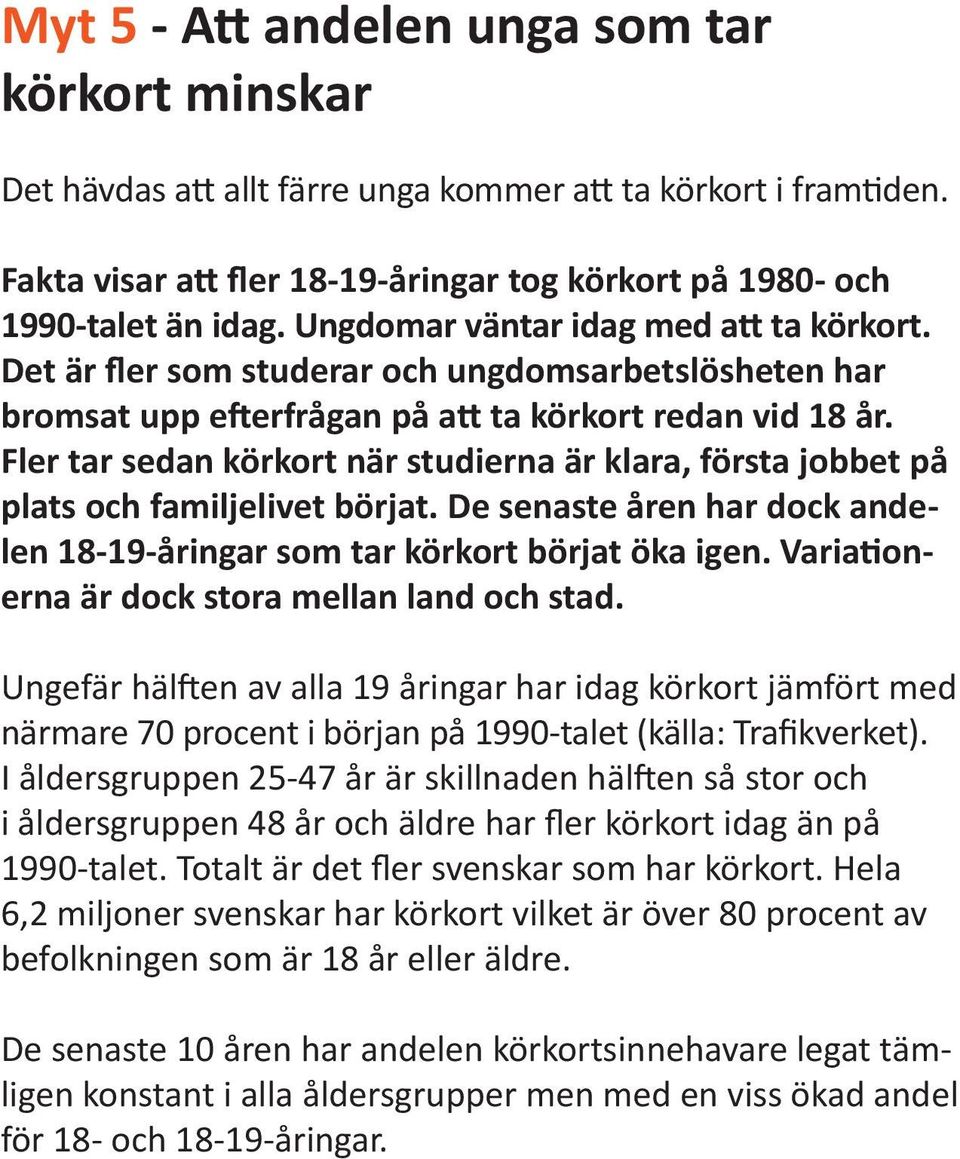 Myt 5 - Att andelen unga som tar körkort minskar

Det hävdas att allt färre unga kommer att ta körkort i framtiden.

Fakta visar att fler 18-19-åringar tog körkort på 1980- och 1990-talet än idag. Ungdomar väntar idag med att ta körkort. Det är fler som studerar och ungdomsarbetslösheten har bromsat upp efterfrågan på att ta körkort redan vid 18 år. Fler tar sedan körkort när studierna är klara, första jobbet på plats och familjelivet börjat. De senaste åren har dock andelen 18-19-åringar som tar körkort börjat öka igen. Variationerna är dock stora mellan land och stad.

Ungefär hälften av alla 19 åringar har idag körkort jämfört med närmare 70 procent i början på 1990-talet (källa: Trafikverket). I åldersgruppen 25-47 år är skillnaden hälften så stor och i åldersgruppen 48 år och äldre har fler körkort idag än på 1990-talet. Totalt är det fler svenskar som har körkort. Hela 6,2 miljoner svenskar har körkort vilket är över 80 procent av befolkningen som är 18 år eller äldre.

De senaste 10 åren har andelen körkortsinnehavare legat tämligen konstant i alla åldersgrupper men med en viss ökad andel för 18- och 18-19-åringar.